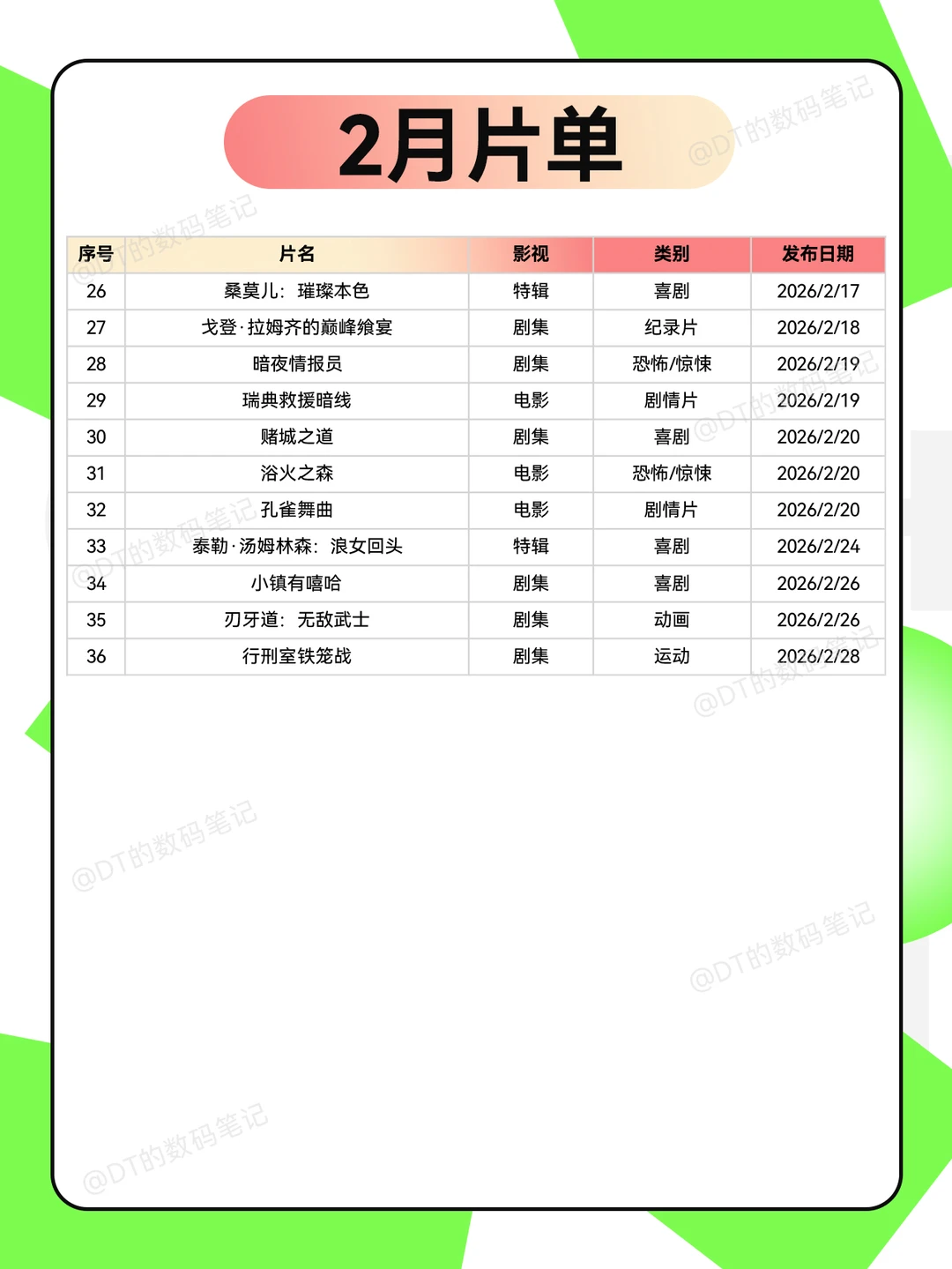 2月片单

| 序号 | 片名 | 影视 | 类别 | 发布日期 |
|---|---|---|---|---|
| 26 | 桑莫儿：璀璨本色 | 特辑 | 喜剧 | 2026/2/17 |
| 27 | 戈登·拉姆齐的巅峰飨宴 | 剧集 | 纪录片 | 2026/2/18 |
| 28 | 暗夜情报员 | 剧集 | 恐怖/惊悚 | 2026/2/19 |
| 29 | 瑞典救援暗线 | 电影 | 剧情片 | 2026/2/19 |
| 30 | 赌城之道 | 剧集 | 喜剧 | 2026/2/20 |
| 31 | 浴火之森 | 电影 | 恐怖/惊悚 | 2026/2/20 |
| 32 | 孔雀舞曲 | 电影 | 剧情片 | 2026/2/20 |
| 33 | 泰勒·汤姆林森：浪女回头 | 特辑 | 喜剧 | 2026/2/24 |
| 34 | 小镇有嘻哈 | 剧集 | 喜剧 | 2026/2/26 |
| 35 | 刃牙道：无敌武士 | 剧集 | 动画 | 2026/2/26 |
| 36 | 行刑室铁笼战 | 剧集 | 运动 | 2026/2/28 |

@DT的数码笔记